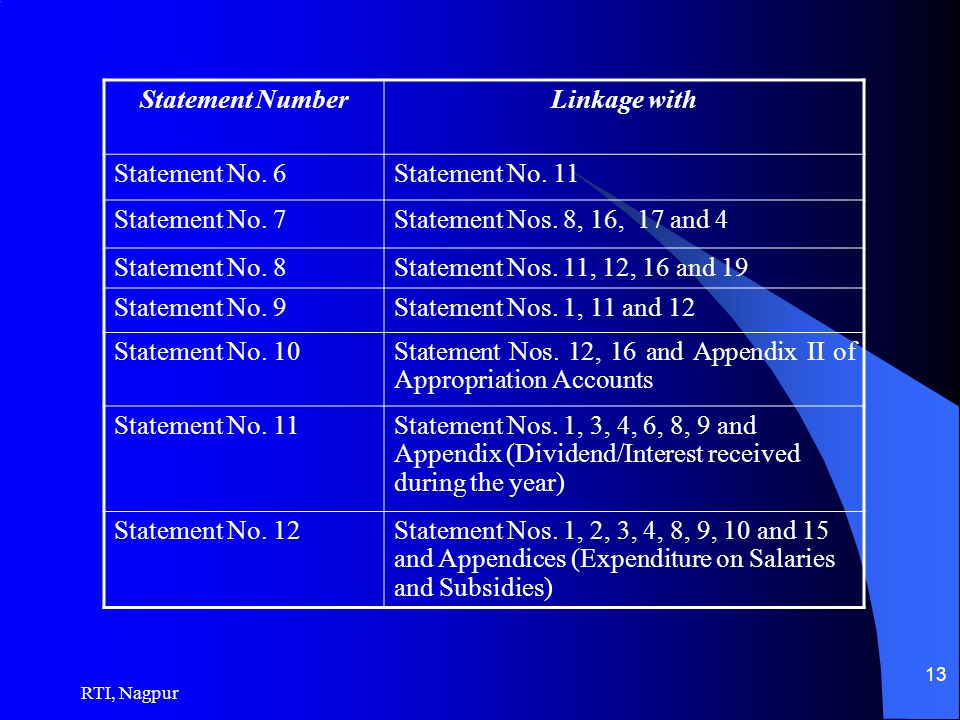 | Statement Number | Linkage with |
|---|---|
| Statement No. 6 | Statement No. 11 |
| Statement No. 7 | Statement Nos. 8, 16, 17 and 4 |
| Statement No. 8 | Statement Nos. 11, 12, 16 and 19 |
| Statement No. 9 | Statement Nos. 1, 11 and 12 |
| Statement No. 10 | Statement Nos. 12, 16 and Appendix II of Appropriation Accounts |
| Statement No. 11 | Statement Nos. 1, 3, 4, 6, 8, 9 and Appendix (Dividend/Interest received during the year) |
| Statement No. 12 | Statement Nos. 1, 2, 3, 4, 8, 9, 10 and 15 and Appendices (Expenditure on Salaries and Subsidies) |

RTI, Nagpur

13